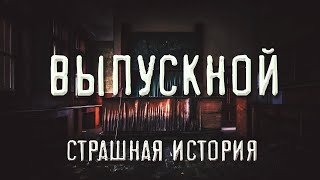 ВЫПУСКНОЙ

СТРАШНАЯ ИСТОРИЯ